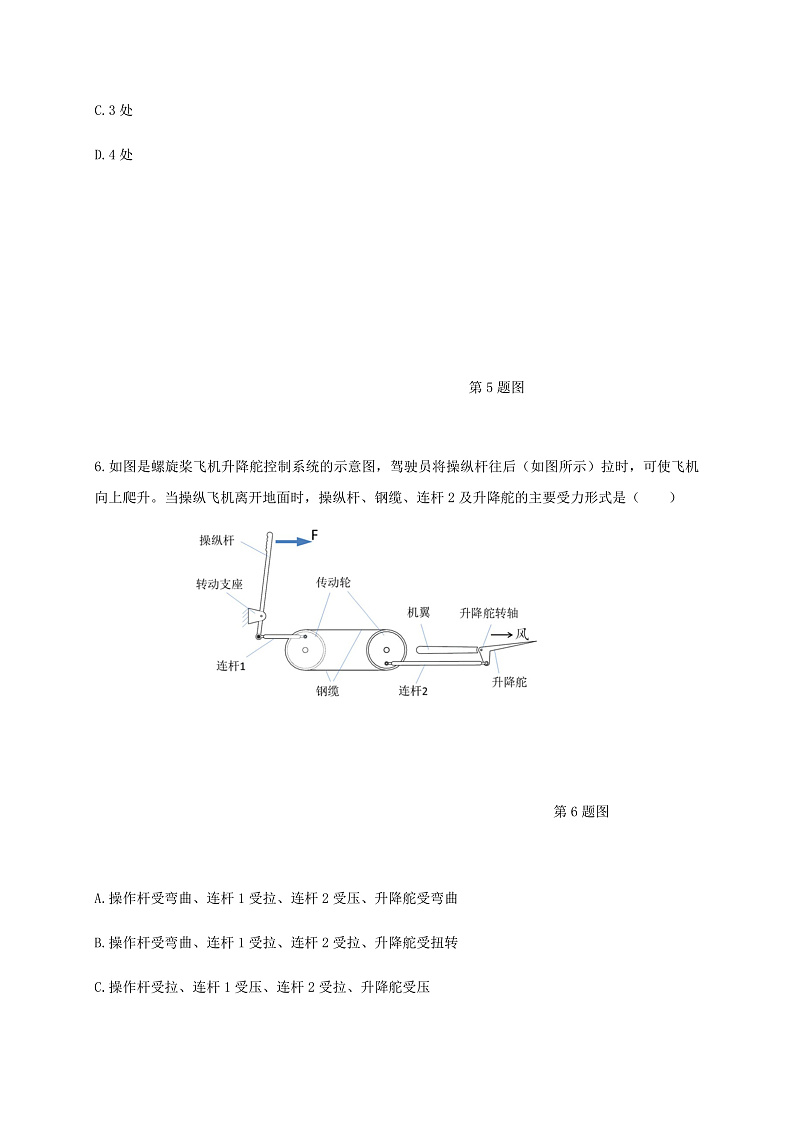 C.3 处

D.4 处

第 5 题图

6.如图是螺旋桨飞机升降舵控制系统的示意图，驾驶员将操纵杆往后（如图所示）拉时，可使飞机向上爬升。当操纵飞机离开地面时，操纵杆、钢缆、连杆 2 及升降舵的主要受力形式是（　　）

操纵杆
F
转动支座
传动轮
机翼
升降舵转轴
风
连杆1
钢缆
连杆2
升降舵

第 6 题图

A.操作杆受弯曲、连杆 1 受拉、连杆 2 受压、升降舵受弯曲

B.操作杆受弯曲、连杆 1 受拉、连杆 2 受拉、升降舵受扭转

C.操作杆受拉、连杆 1 受压、连杆 2 受拉、升降舵受压